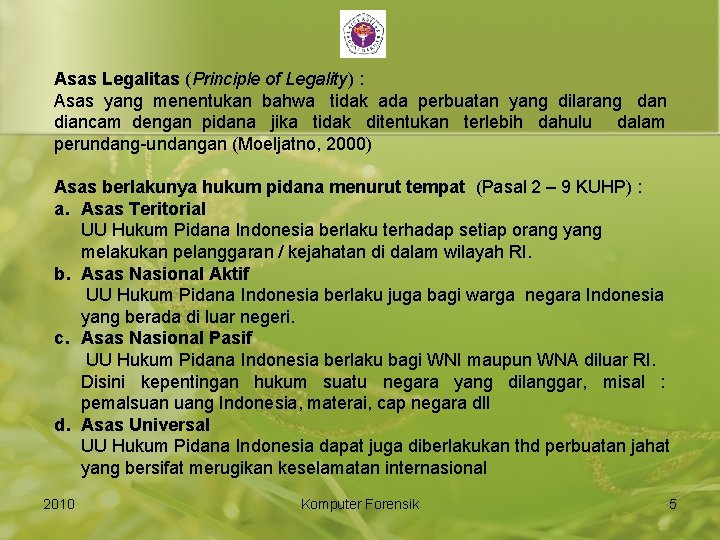 Asas Legalitas (Principle of Legality) :
Asas yang menentukan bahwa tidak ada perbuatan yang dilarang dan diancam dengan pidana jika tidak ditentukan terlebih dahulu dalam perundang-undangan (Moeljatno, 2000)

Asas berlakunya hukum pidana menurut tempat (Pasal 2 – 9 KUHP) :
a. Asas Teritorial
UU Hukum Pidana Indonesia berlaku terhadap setiap orang yang melakukan pelanggaran / kejahatan di dalam wilayah RI.
b. Asas Nasional Aktif
UU Hukum Pidana Indonesia berlaku juga bagi warga negara Indonesia yang berada di luar negeri.
c. Asas Nasional Pasif
UU Hukum Pidana Indonesia berlaku bagi WNI maupun WNA diluar RI. Disini kepentingan hukum suatu negara yang dilanggar, misal : pemalsuan uang Indonesia, materai, cap negara dll
d. Asas Universal
UU Hukum Pidana Indonesia dapat juga diberlakukan thd perbuatan jahat yang bersifat merugikan keselamatan internasional

2010 Komputer Forensik 5